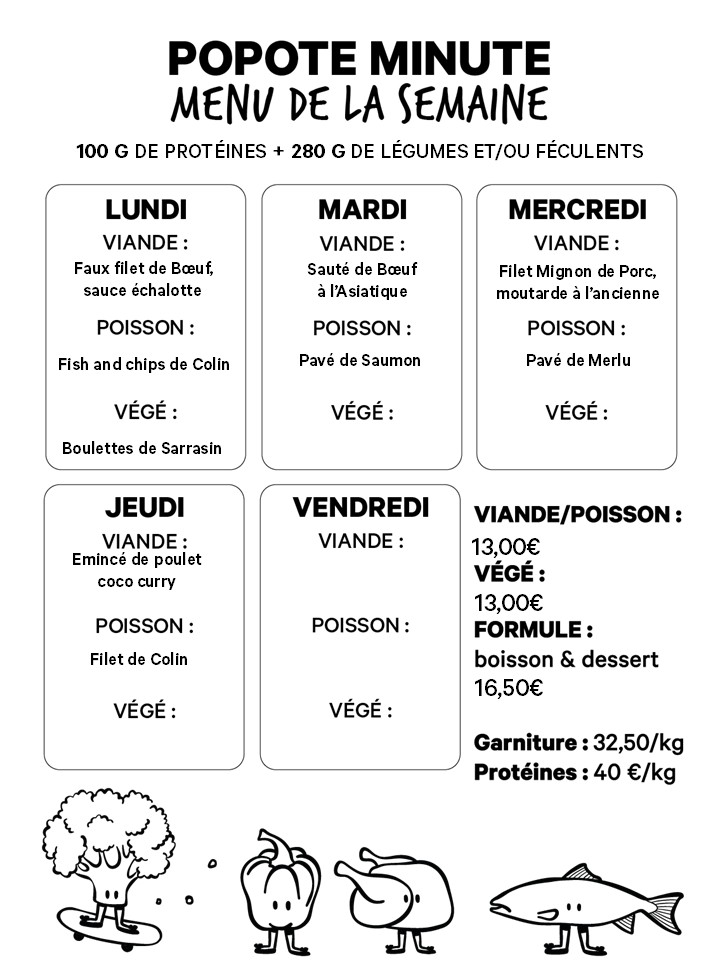 POPOTE MINUTE
MENU DE LA SEMAINE

100 G DE PROTÉINES + 280 G DE LÉGUMES ET/OU FÉCULENTS

LUNDI
VIANDE :
Faux filet de Bœuf, sauce échalotte
POISSON :
Fish and chips de Colin
VÉGÉ :
Boulettes de Sarrasin

MARDI
VIANDE :
Sauté de Bœuf à l'Asiatique
POISSON :
Pavé de Saumon
VÉGÉ :

MERCREDI
VIANDE :
Filet Mignon de Porc, moutarde à l'ancienne
POISSON :
Pavé de Merlu
VÉGÉ :

JEUDI
VIANDE :
Emincé de poulet coco curry
POISSON :
Filet de Colin
VÉGÉ :

VENDREDI
VIANDE :
POISSON :
VÉGÉ :

VIANDE/POISSON :
13,00€
VÉGÉ :
13,00€
FORMULE :
boisson & dessert
16,50€

Garniture : 32,50/kg
Protéines : 40 €/kg